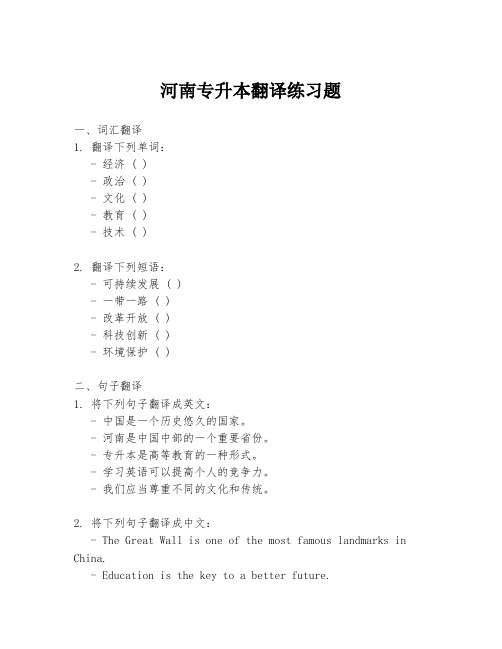 河南专升本翻译练习题

一、词汇翻译

1. 翻译下列单词：
- 经济（ ）
- 政治（ ）
- 文化（ ）
- 教育（ ）
- 技术（ ）

2. 翻译下列短语：
- 可持续发展（ ）
- 一带一路（ ）
- 改革开放（ ）
- 科技创新（ ）
- 环境保护（ ）

二、句子翻译

1. 将下列句子翻译成英文：
- 中国是一个历史悠久的国家。
- 河南是中国中部的一个重要省份。
- 专升本是高等教育的一种形式。
- 学习英语可以提高个人的竞争力。
- 我们应当尊重不同的文化和传统。

2. 将下列句子翻译成中文：
- The Great Wall is one of the most famous landmarks in China.
- Education is the key to a better future.